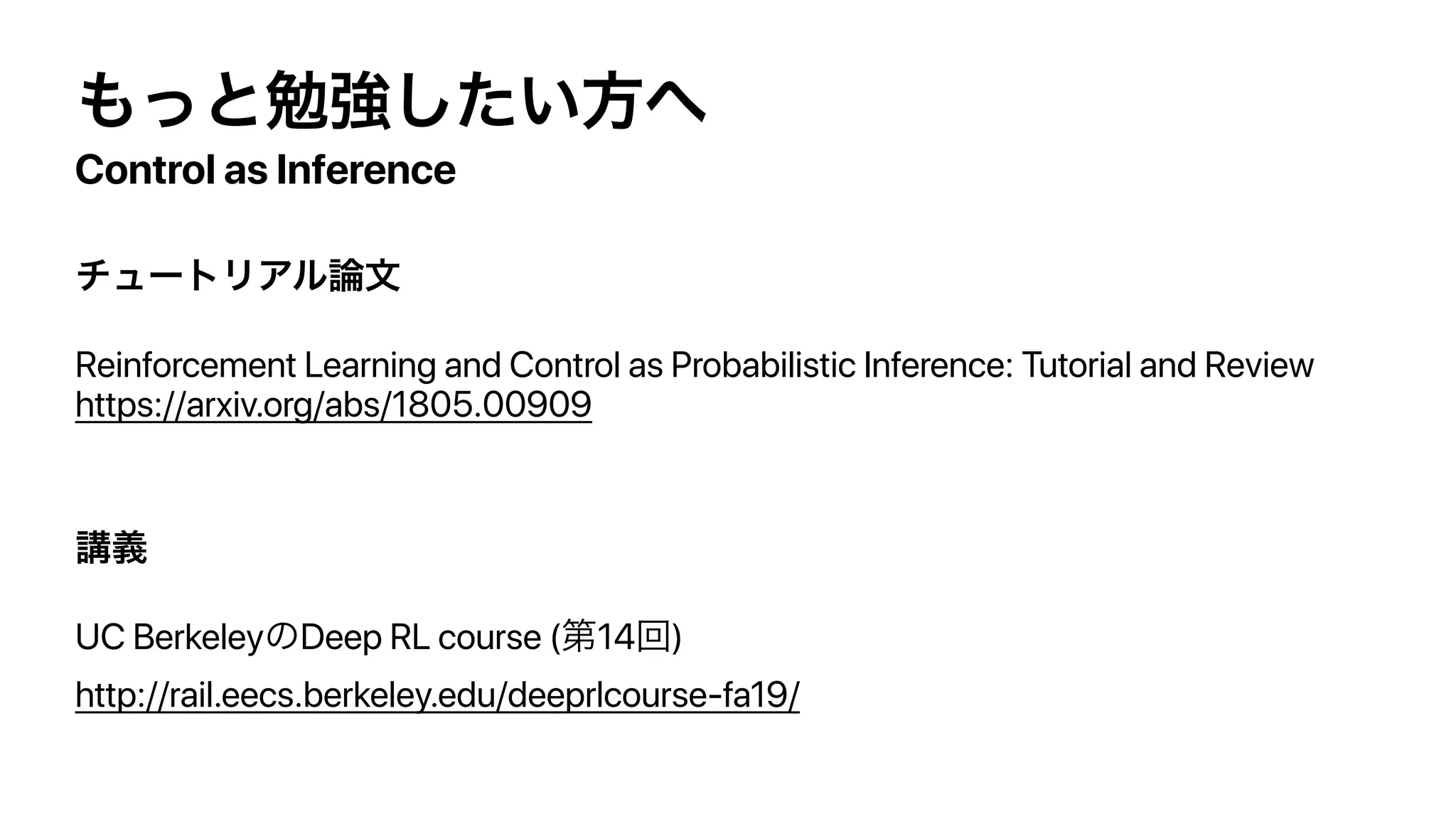 もっと勉強したい方へ
Control as Inference

チュートリアル論文

Reinforcement Learning and Control as Probabilistic Inference: Tutorial and Review
https://arxiv.org/abs/1805.00909

講義

UC BerkeleyのDeep RL course (第14回)

http://rail.eecs.berkeley.edu/deeprlcourse-fa19/